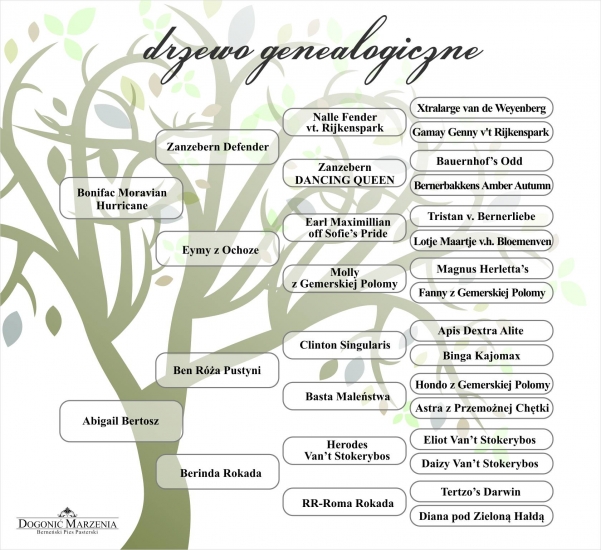 drzewo genealogiczne

Bonifac Moravian Hurricane

Zanzebern Defender

Nalle Fender vt. Rijkenspark

Xtralarge van de Weyenberg

Gamay Genny v't Rijkenspark

Zanzebern DANCING QUEEN

Bauernhof's Odd

Bernerbakkens Amber Autumn

Eymy z Ochoze

Earl Maximillian off Sofie's Pride

Tristan v. Bernerliebe

Lotje Maartje v.h. Bloemenven

Molly z Gemerskiej Polomy

Magnus Herletta's

Fanny z Gemerskiej Polomy

Abigail Bertosz

Ben Róża Pustyni

Clinton Singularis

Apis Dextra Alite

Binga Kajomax

Basta Maleństwa

Hondo z Gemerskiej Polomy

Astra z Przemożnej Chętki

Berinda Rokada

Herodes Van't Stokerybos

Eliot Van't Stokerybos

Daizy Van't Stokerybos

RR-Roma Rokada

Tertzo's Darwin

Diana pod Zieloną Hałdą

DOGONIĆ MARZENIA
Berneński Pies Pasterski